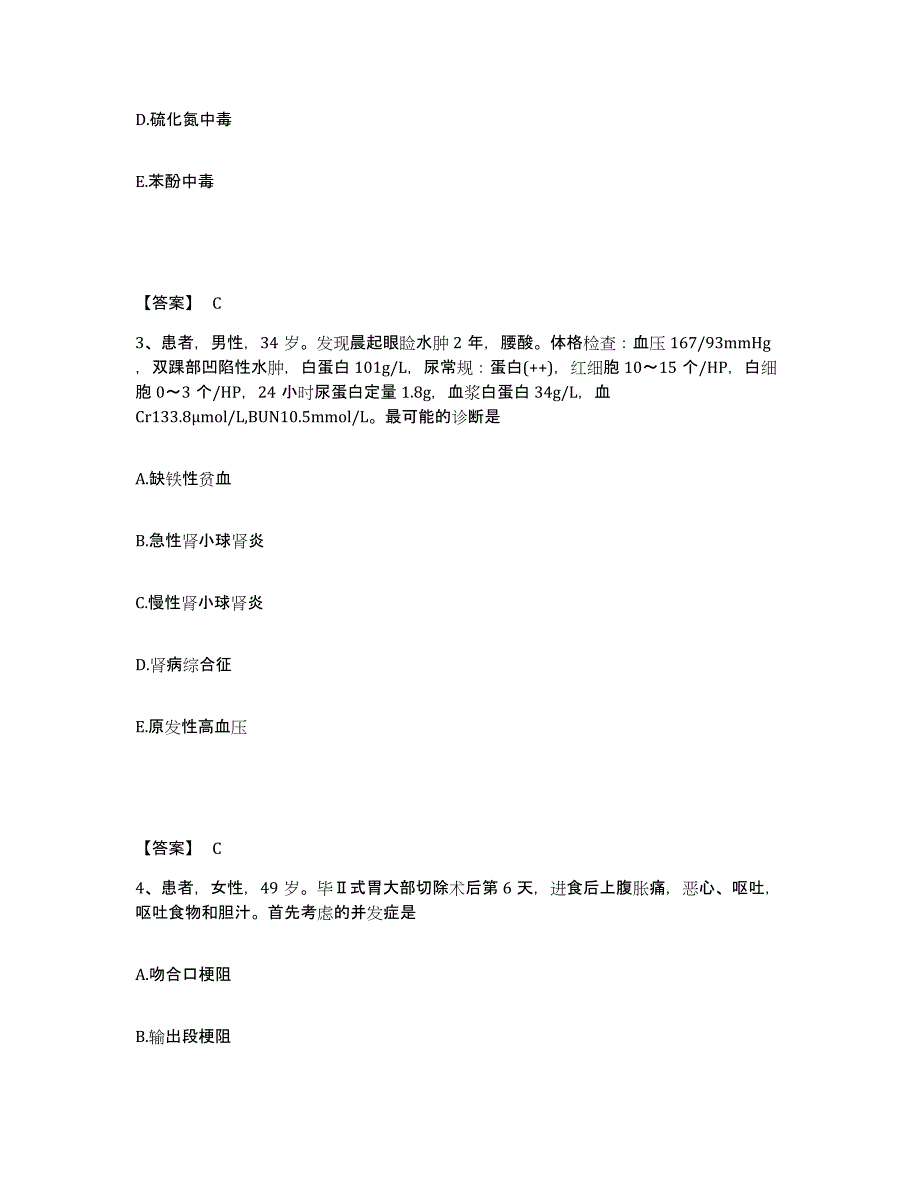 D.硫化氮中毒

E.苯酚中毒

【答案】 C

3、患者，男性，34 岁。发现晨起眼睑水肿 2 年，腰酸。体格检查：血压 167/93mmHg，双踝部凹陷性水肿，白蛋白 101g/L，尿常规：蛋白(++)，红细胞 10～15 个/HP，白细胞 0～3 个/HP，24 小时尿蛋白定量 1.8g，血浆白蛋白 34g/L，血 Cr133.8μmol/L,BUN10.5mmol/L。最可能的诊断是

A.缺铁性贫血

B.急性肾小球肾炎

C.慢性肾小球肾炎

D.肾病综合征

E.原发性高血压

【答案】 C

4、患者，女性，49 岁。毕Ⅱ式胃大部切除术后第 6 天，进食后上腹胀痛，恶心、呕吐，呕吐食物和胆汁。首先考虑的并发症是

A.吻合口梗阻

B.输出段梗阻